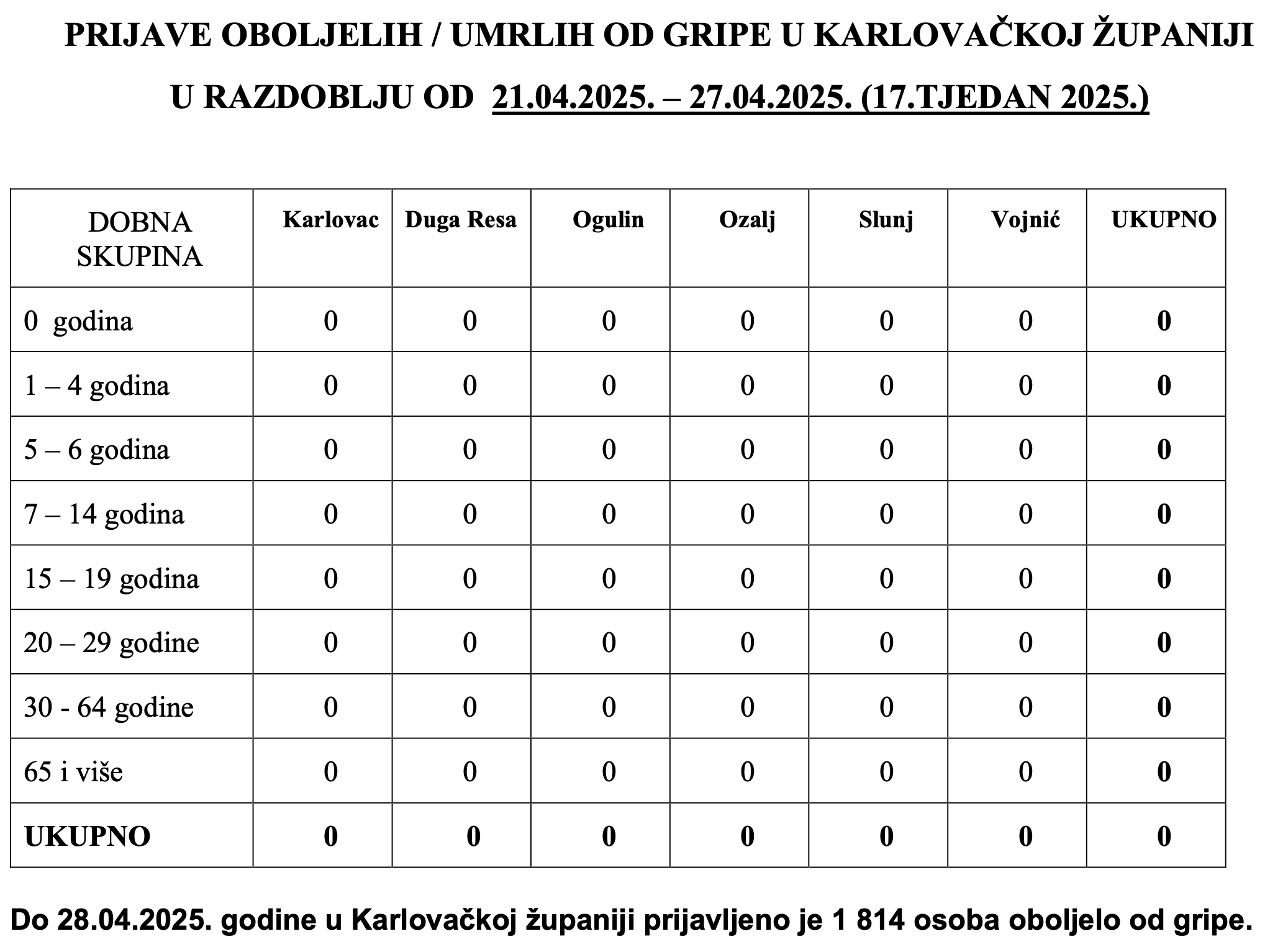 PRIJAVE OBOLJELIH / UMRLIH OD GRIPE U KARLOVAČKOJ ŽUPANIJI

U RAZDOBLJU OD 21.04.2025. – 27.04.2025. (17.TJEDAN 2025.)

| DOBNA SKUPINA | Karlovac | Duga Resa | Ogulin | Ozalj | Slunj | Vojnić | UKUPNO |
|---|---|---|---|---|---|---|---|
| 0 godina | 0 | 0 | 0 | 0 | 0 | 0 | 0 |
| 1 – 4 godina | 0 | 0 | 0 | 0 | 0 | 0 | 0 |
| 5 – 6 godina | 0 | 0 | 0 | 0 | 0 | 0 | 0 |
| 7 – 14 godina | 0 | 0 | 0 | 0 | 0 | 0 | 0 |
| 15 – 19 godina | 0 | 0 | 0 | 0 | 0 | 0 | 0 |
| 20 – 29 godine | 0 | 0 | 0 | 0 | 0 | 0 | 0 |
| 30 - 64 godine | 0 | 0 | 0 | 0 | 0 | 0 | 0 |
| 65 i više | 0 | 0 | 0 | 0 | 0 | 0 | 0 |
| UKUPNO | 0 | 0 | 0 | 0 | 0 | 0 | 0 |

Do 28.04.2025. godine u Karlovačkoj županiji prijavljeno je 1 814 osoba oboljelo od gripe.